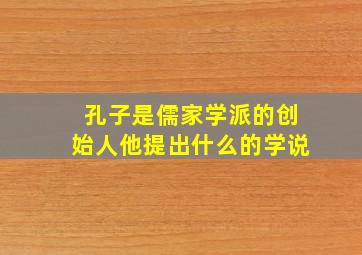 孔子是儒家学派的创始人他提出什么的学说